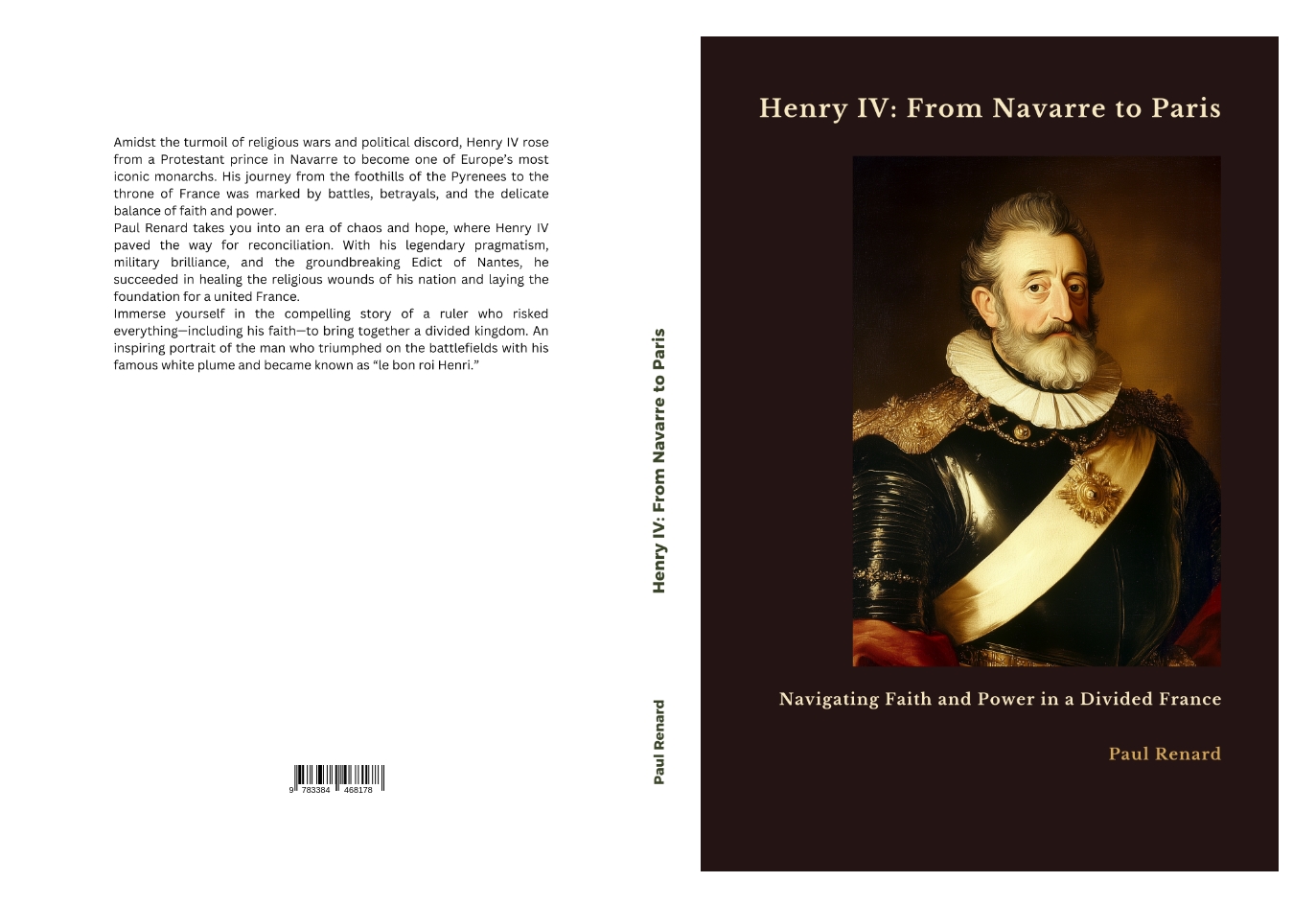 Amidst the turmoil of religious wars and political discord, Henry IV rose from a Protestant prince in Navarre to become one of Europe's most iconic monarchs. His journey from the foothills of the Pyrenees to the throne of France was marked by battles, betrayals, and the delicate balance of faith and power.
Paul Renard takes you into an era of chaos and hope, where Henry IV paved the way for reconciliation. With his legendary pragmatism, military brilliance, and the groundbreaking Edict of Nantes, he succeeded in healing the religious wounds of his nation and laying the foundation for a united France.
Immerse yourself in the compelling story of a ruler who risked everything—including his faith—to bring together a divided kingdom. An inspiring portrait of the man who triumphed on the battlefields with his famous white plume and became known as "le bon roi Henri."

9 783384 468178

Henry IV: From Navarre to Paris

Paul Renard

Henry IV: From Navarre to Paris

Navigating Faith and Power in a Divided France

Paul Renard